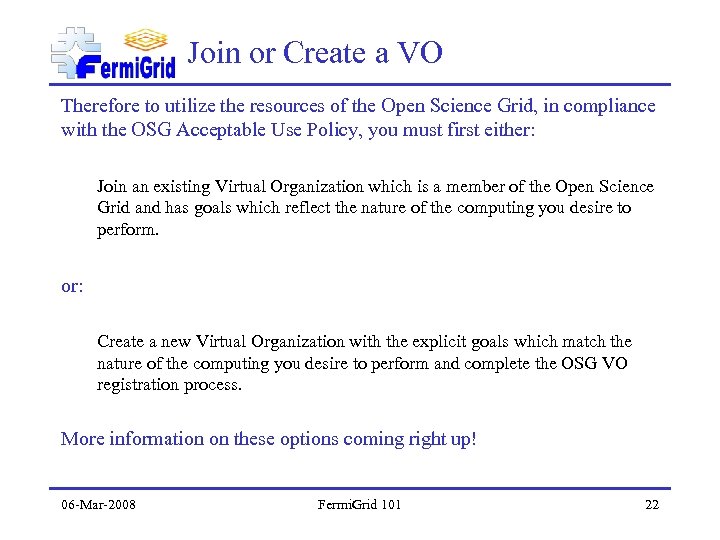 FermiGrid

Join or Create a VO

Therefore to utilize the resources of the Open Science Grid, in compliance with the OSG Acceptable Use Policy, you must first either:

Join an existing Virtual Organization which is a member of the Open Science Grid and has goals which reflect the nature of the computing you desire to perform.

or:

Create a new Virtual Organization with the explicit goals which match the nature of the computing you desire to perform and complete the OSG VO registration process.

More information on these options coming right up!

06-Mar-2008

FermiGrid 101

22